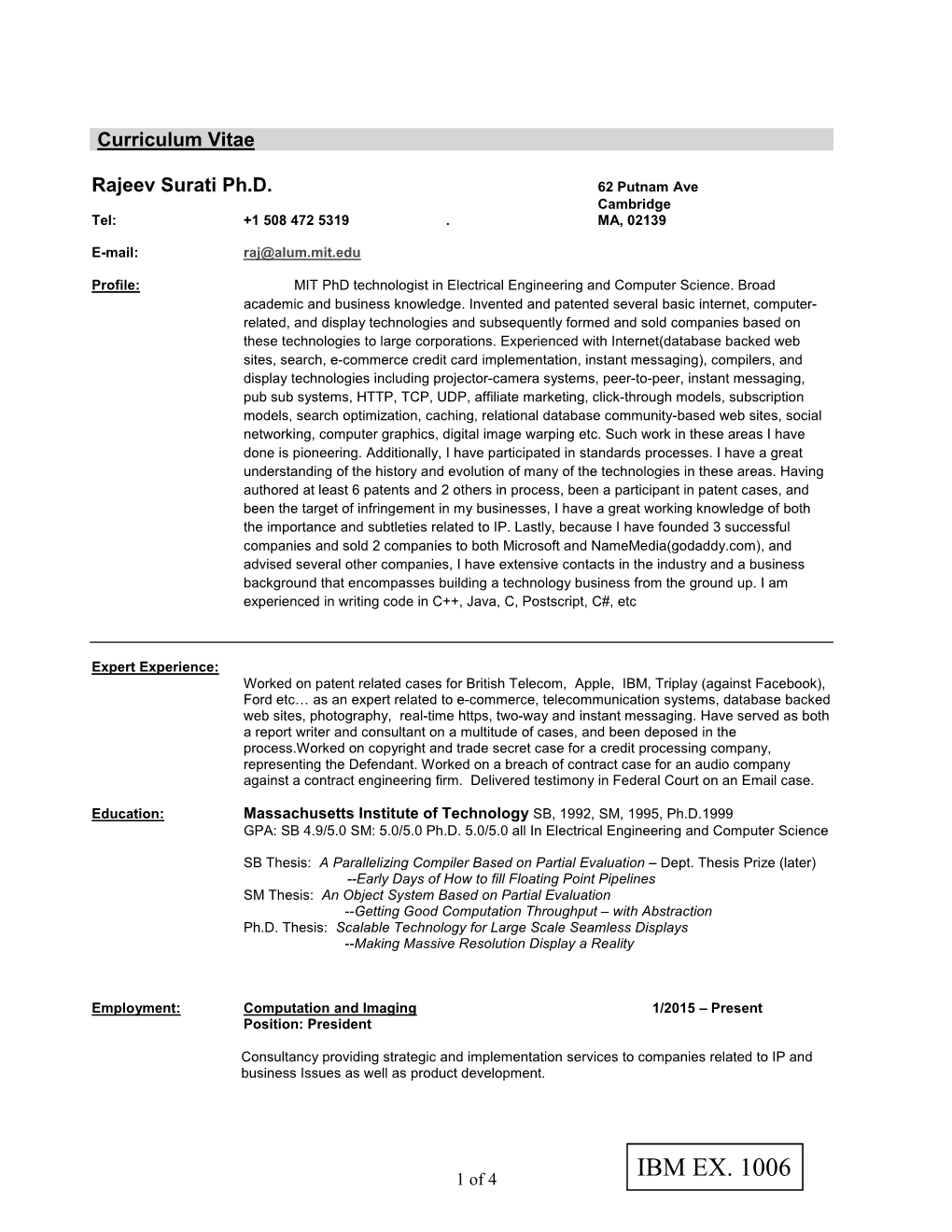 Curriculum Vitae

Rajeev Surati Ph.D.

62 Putnam Ave
Cambridge
MA, 02139

Tel: +1 508 472 5319 .

E-mail: raj@alum.mit.edu

Profile: MIT PhD technologist in Electrical Engineering and Computer Science. Broad academic and business knowledge. Invented and patented several basic internet, computer-related, and display technologies and subsequently formed and sold companies based on these technologies to large corporations. Experienced with Internet(database backed web sites, search, e-commerce credit card implementation, instant messaging), compilers, and display technologies including projector-camera systems, peer-to-peer, instant messaging, pub sub systems, HTTP, TCP, UDP, affiliate marketing, click-through models, subscription models, search optimization, caching, relational database community-based web sites, social networking, computer graphics, digital image warping etc. Such work in these areas I have done is pioneering. Additionally, I have participated in standards processes. I have a great understanding of the history and evolution of many of the technologies in these areas. Having authored at least 6 patents and 2 others in process, been a participant in patent cases, and been the target of infringement in my businesses, I have a great working knowledge of both the importance and subtleties related to IP. Lastly, because I have founded 3 successful companies and sold 2 companies to both Microsoft and NameMedia(godaddy.com), and advised several other companies, I have extensive contacts in the industry and a business background that encompasses building a technology business from the ground up. I am experienced in writing code in C++, Java, C, Postscript, C#, etc

Expert Experience:
Worked on patent related cases for British Telecom, Apple, IBM, Triplay (against Facebook), Ford etc… as an expert related to e-commerce, telecommunication systems, database backed web sites, photography, real-time https, two-way and instant messaging. Have served as both a report writer and consultant on a multitude of cases, and been deposed in the process.Worked on copyright and trade secret case for a credit processing company, representing the Defendant. Worked on a breach of contract case for an audio company against a contract engineering firm. Delivered testimony in Federal Court on an Email case.

Education: Massachusetts Institute of Technology SB, 1992, SM, 1995, Ph.D.1999
GPA: SB 4.9/5.0 SM: 5.0/5.0 Ph.D. 5.0/5.0 all In Electrical Engineering and Computer Science

SB Thesis: A Parallelizing Compiler Based on Partial Evaluation – Dept. Thesis Prize (later)
--Early Days of How to fill Floating Point Pipelines
SM Thesis: An Object System Based on Partial Evaluation
--Getting Good Computation Throughput – with Abstraction
Ph.D. Thesis: Scalable Technology for Large Scale Seamless Displays
--Making Massive Resolution Display a Reality

Employment: Computation and Imaging 1/2015 – Present
Position: President

Consultancy providing strategic and implementation services to companies related to IP and business Issues as well as product development.

1 of 4

IBM EX. 1006